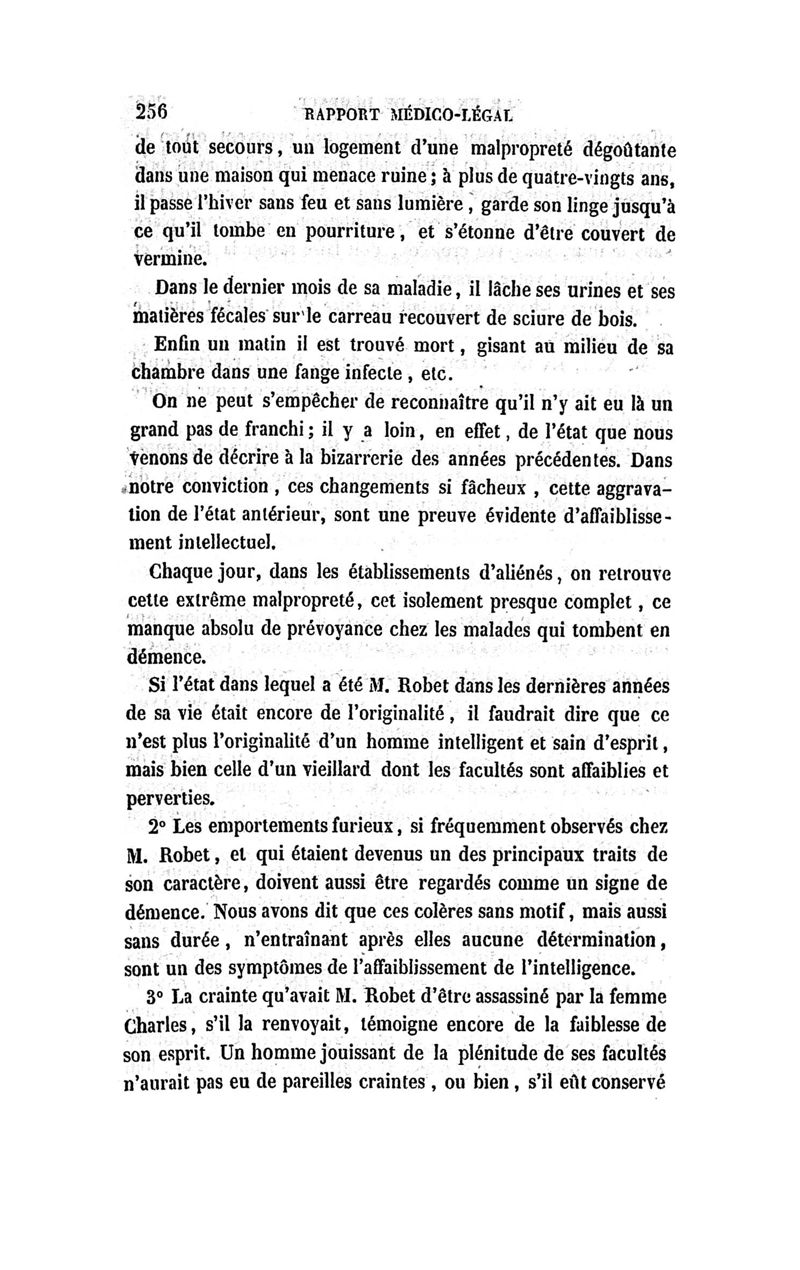 256 RAPPORT MÉDICO-LÉGAL

de tout secours, un logement d'une malpropreté dégoûtante dans une maison qui menace ruine; à plus de quatre-vingts ans, il passe l'hiver sans feu et sans lumière, garde son linge jusqu'à ce qu'il tombe en pourriture, et s'étonne d'être couvert de vermine.

Dans le dernier mois de sa maladie, il lâche ses urines et ses matières fécales sur le carreau recouvert de sciure de bois.

Enfin un matin il est trouvé mort, gisant au milieu de sa chambre dans une fange infecte, etc.

On ne peut s'empêcher de reconnaître qu'il n'y ait eu là un grand pas de franchi; il y a loin, en effet, de l'état que nous venons de décrire à la bizarrerie des années précédentes. Dans notre conviction, ces changements si fâcheux, cette aggravation de l'état antérieur, sont une preuve évidente d'affaiblissement intellectuel.

Chaque jour, dans les établissements d'aliénés, on retrouve cette extrême malpropreté, cet isolement presque complet, ce manque absolu de prévoyance chez les malades qui tombent en démence.

Si l'état dans lequel a été M. Robet dans les dernières années de sa vie était encore de l'originalité, il faudrait dire que ce n'est plus l'originalité d'un homme intelligent et sain d'esprit, mais bien celle d'un vieillard dont les facultés sont affaiblies et perverties.

2° Les emportements furieux, si fréquemment observés chez M. Robet, et qui étaient devenus un des principaux traits de son caractère, doivent aussi être regardés comme un signe de démence. Nous avons dit que ces colères sans motif, mais aussi sans durée, n'entraînant après elles aucune détermination, sont un des symptômes de l'affaiblissement de l'intelligence.

3° La crainte qu'avait M. Robet d'être assassiné par la femme Charles, s'il la renvoyait, témoigne encore de la faiblesse de son esprit. Un homme jouissant de la plénitude de ses facultés n'aurait pas eu de pareilles craintes, ou bien, s'il eût conservé